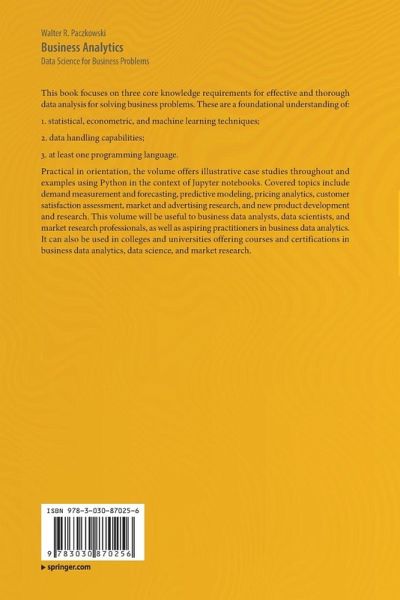 Walter R. Paczkowski
Business Analytics
Data Science for Business Problems

This book focuses on three core knowledge requirements for effective and thorough data analysis for solving business problems. These are a foundational understanding of:

1. statistical, econometric, and machine learning techniques;

2. data handling capabilities;

3. at least one programming language.

Practical in orientation, the volume offers illustrative case studies throughout and examples using Python in the context of Jupyter notebooks. Covered topics include demand measurement and forecasting, predictive modeling, pricing analytics, customer satisfaction assessment, market and advertising research, and new product development and research. This volume will be useful to business data analysts, data scientists, and market research professionals, as well as aspiring practitioners in business data analytics. It can also be used in colleges and universities offering courses and certifications in business data analytics, data science, and market research.

ISBN 978-3-030-87025-6

9 783030 870256

▸ springer.com